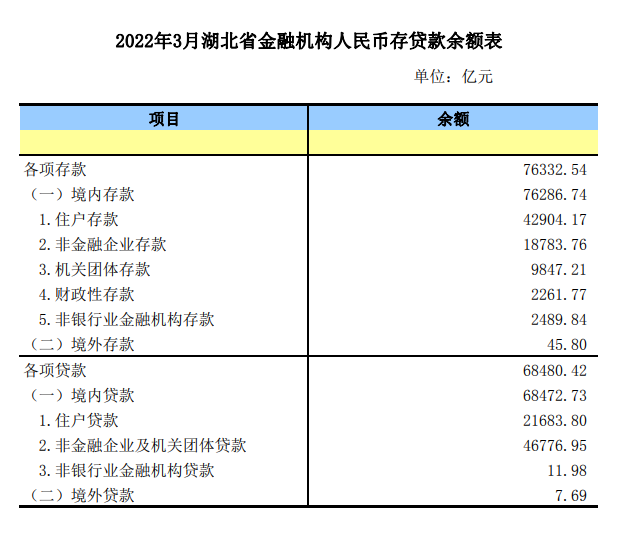 2022年3月湖北省金融机构人民币存贷款余额表

单位：亿元

| 项目 | 余额 |
|---|---|
| | |
| 各项存款 | 76332.54 |
| （一）境内存款 | 76286.74 |
| 1.住户存款 | 42904.17 |
| 2.非金融企业存款 | 18783.76 |
| 3.机关团体存款 | 9847.21 |
| 4.财政性存款 | 2261.77 |
| 5.非银行业金融机构存款 | 2489.84 |
| （二）境外存款 | 45.80 |
| 各项贷款 | 68480.42 |
| （一）境内贷款 | 68472.73 |
| 1.住户贷款 | 21683.80 |
| 2.非金融企业及机关团体贷款 | 46776.95 |
| 3.非银行业金融机构贷款 | 11.98 |
| （二）境外贷款 | 7.69 |